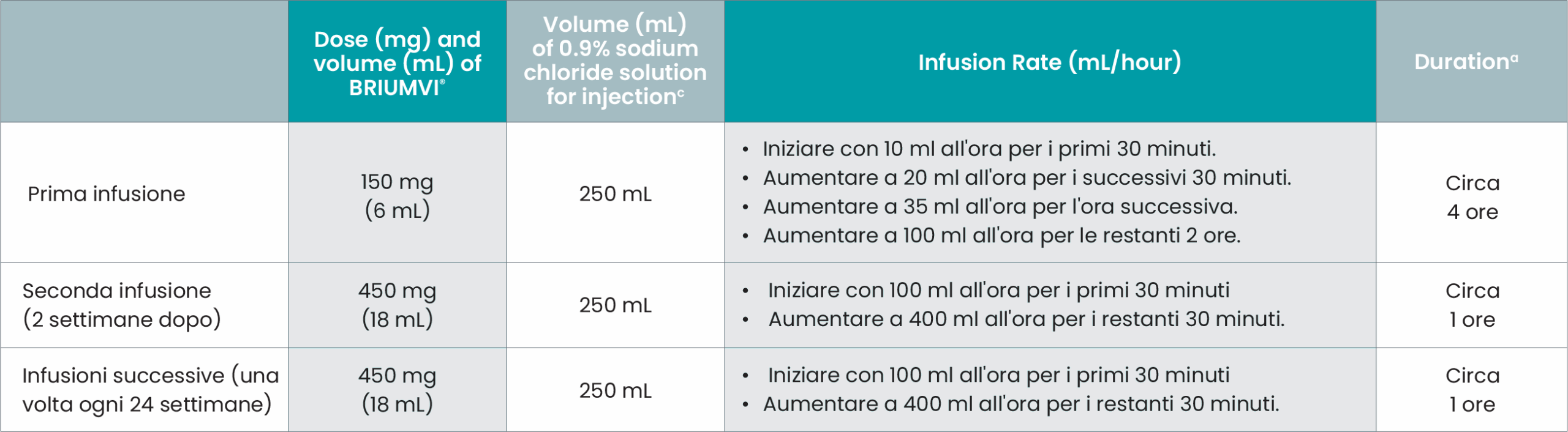 |  | Dose (mg) and volume (mL) of BRIUMVI® | Volume (mL) of 0.9% sodium chloride solution for injection$^{c}$ | Infusion Rate (mL/hour) | Duration$^{a}$ |
|---|---|---|---|---|
| Prima infusione | 150 mg (6 mL) | 250 mL | • Iniziare con 10 ml all'ora per i primi 30 minuti. • Aumentare a 20 ml all'ora per i successivi 30 minuti. • Aumentare a 35 ml all'ora per l'ora successiva. • Aumentare a 100 ml all'ora per le restanti 2 ore. | Circa 4 ore |
| Seconda infusione (2 settimane dopo) | 450 mg (18 mL) | 250 mL | • Iniziare con 100 ml all'ora per i primi 30 minuti • Aumentare a 400 ml all'ora per i restanti 30 minuti. | Circa 1 ore |
| Infusioni successive (una volta ogni 24 settimane) | 450 mg (18 mL) | 250 mL | • Iniziare con 100 ml all'ora per i primi 30 minuti • Aumentare a 400 ml all'ora per i restanti 30 minuti. | Circa 1 ore |